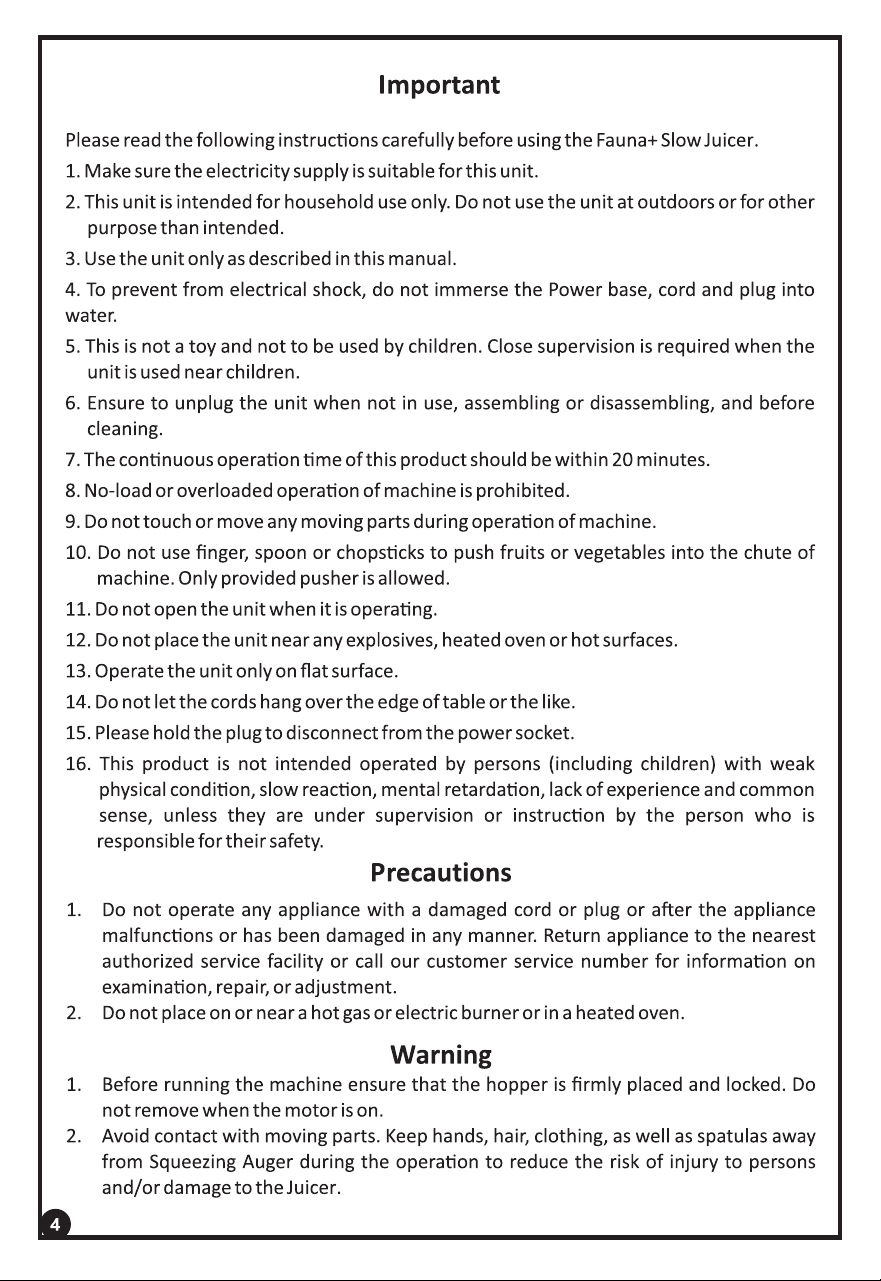 Important

Please read the following instructions carefully before using the Fauna+ Slow Juicer.

1. Make sure the electricity supply is suitable for this unit.

2. This unit is intended for household use only. Do not use the unit at outdoors or for other purpose than intended.

3. Use the unit only as described in this manual.

4. To prevent from electrical shock, do not immerse the Power base, cord and plug into water.

5. This is not a toy and not to be used by children. Close supervision is required when the unit is used near children.

6. Ensure to unplug the unit when not in use, assembling or disassembling, and before cleaning.

7. The continuous operation time of this product should be within 20 minutes.

8. No-load or overloaded operation of machine is prohibited.

9. Do not touch or move any moving parts during operation of machine.

10. Do not use finger, spoon or chopsticks to push fruits or vegetables into the chute of machine. Only provided pusher is allowed.

11. Do not open the unit when it is operating.

12. Do not place the unit near any explosives, heated oven or hot surfaces.

13. Operate the unit only on flat surface.

14. Do not let the cords hang over the edge of table or the like.

15. Please hold the plug to disconnect from the power socket.

16. This product is not intended operated by persons (including children) with weak physical condition, slow reaction, mental retardation, lack of experience and common sense, unless they are under supervision or instruction by the person who is responsible for their safety.

Precautions

1. Do not operate any appliance with a damaged cord or plug or after the appliance malfunctions or has been damaged in any manner. Return appliance to the nearest authorized service facility or call our customer service number for information on examination, repair, or adjustment.

2. Do not place on or near a hot gas or electric burner or in a heated oven.

Warning

1. Before running the machine ensure that the hopper is firmly placed and locked. Do not remove when the motor is on.

2. Avoid contact with moving parts. Keep hands, hair, clothing, as well as spatulas away from Squeezing Auger during the operation to reduce the risk of injury to persons and/or damage to the Juicer.

4